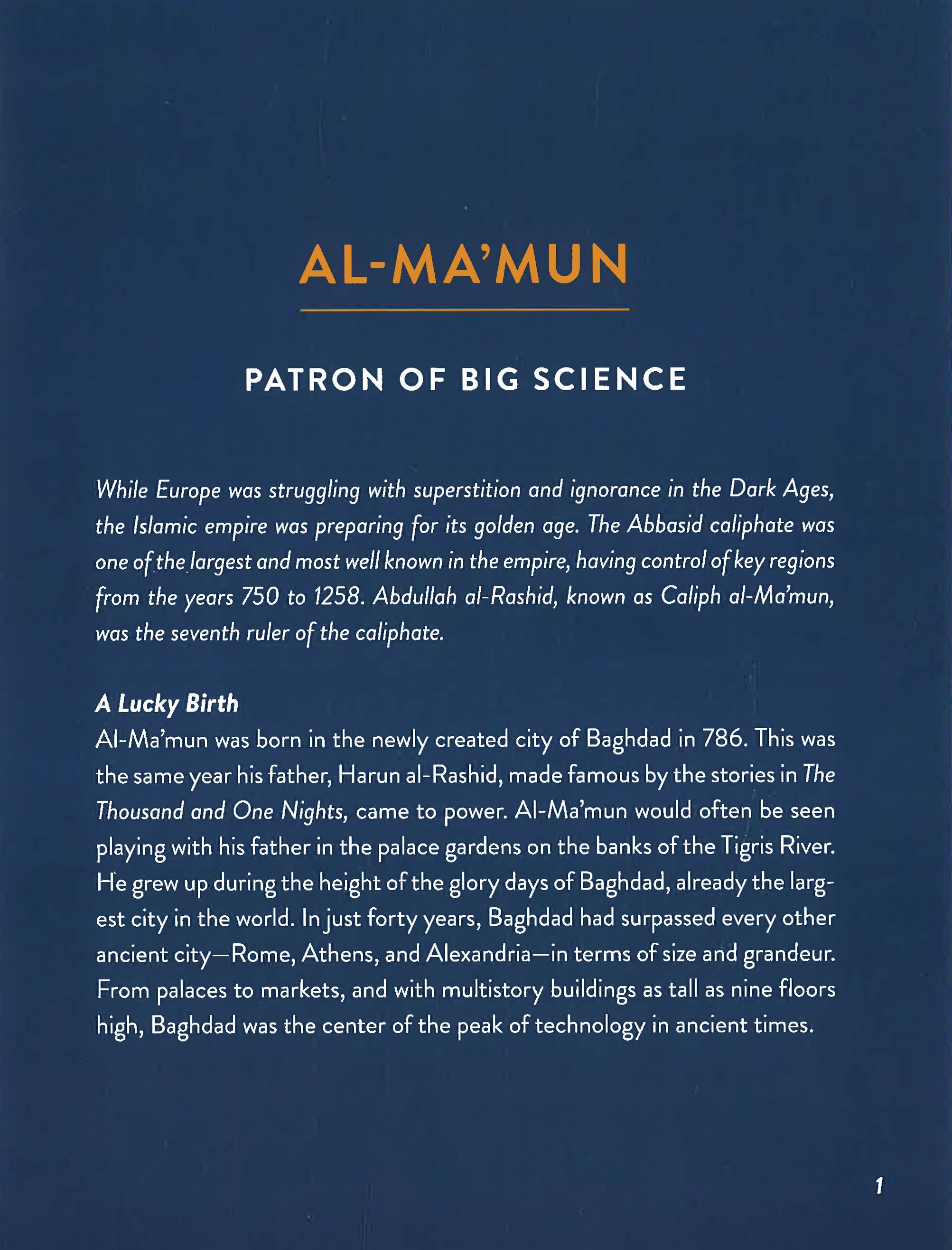 AL-MA'MUN

PATRON OF BIG SCIENCE

While Europe was struggling with superstition and ignorance in the Dark Ages, the Islamic empire was preparing for its golden age. The Abbasid caliphate was one of the largest and most well known in the empire, having control of key regions from the years 750 to 1258. Abdullah al-Rashid, known as Caliph al-Ma'mun, was the seventh ruler of the caliphate.

A Lucky Birth
Al-Ma'mun was born in the newly created city of Baghdad in 786. This was the same year his father, Harun al-Rashid, made famous by the stories in The Thousand and One Nights, came to power. Al-Ma'mun would often be seen playing with his father in the palace gardens on the banks of the Tigris River. He grew up during the height of the glory days of Baghdad, already the largest city in the world. In just forty years, Baghdad had surpassed every other ancient city—Rome, Athens, and Alexandria—in terms of size and grandeur. From palaces to markets, and with multistory buildings as tall as nine floors high, Baghdad was the center of the peak of technology in ancient times.

1